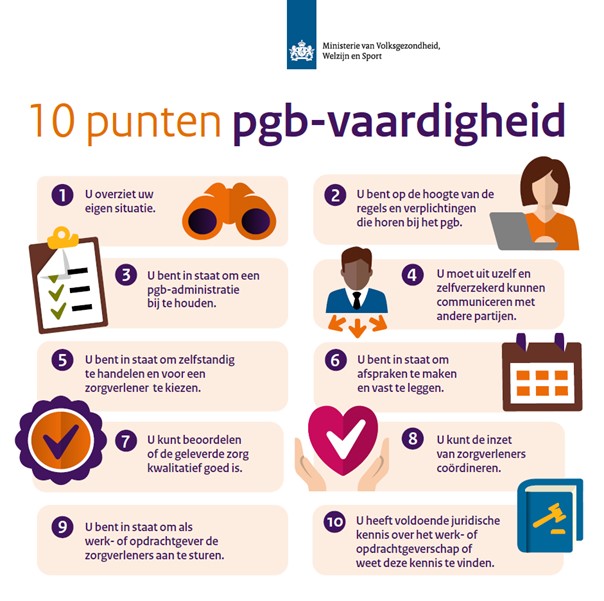 Ministerie van Volksgezondheid, Welzijn en Sport

10 punten pgb-vaardigheid

1 U overziet uw eigen situatie.

2 U bent op de hoogte van de regels en verplichtingen die horen bij het pgb.

3 U bent in staat om een pgb-administratie bij te houden.

4 U moet uit uzelf en zelfverzekerd kunnen communiceren met andere partijen.

5 U bent in staat om zelfstandig te handelen en voor een zorgverlener te kiezen.

6 U bent in staat om afspraken te maken en vast te leggen.

7 U kunt beoordelen of de geleverde zorg kwalitatief goed is.

8 U kunt de inzet van zorgverleners coördineren.

9 U bent in staat om als werk- of opdrachtgever de zorgverleners aan te sturen.

10 U heeft voldoende juridische kennis over het werk- of opdrachtgeverschap of weet deze kennis te vinden.